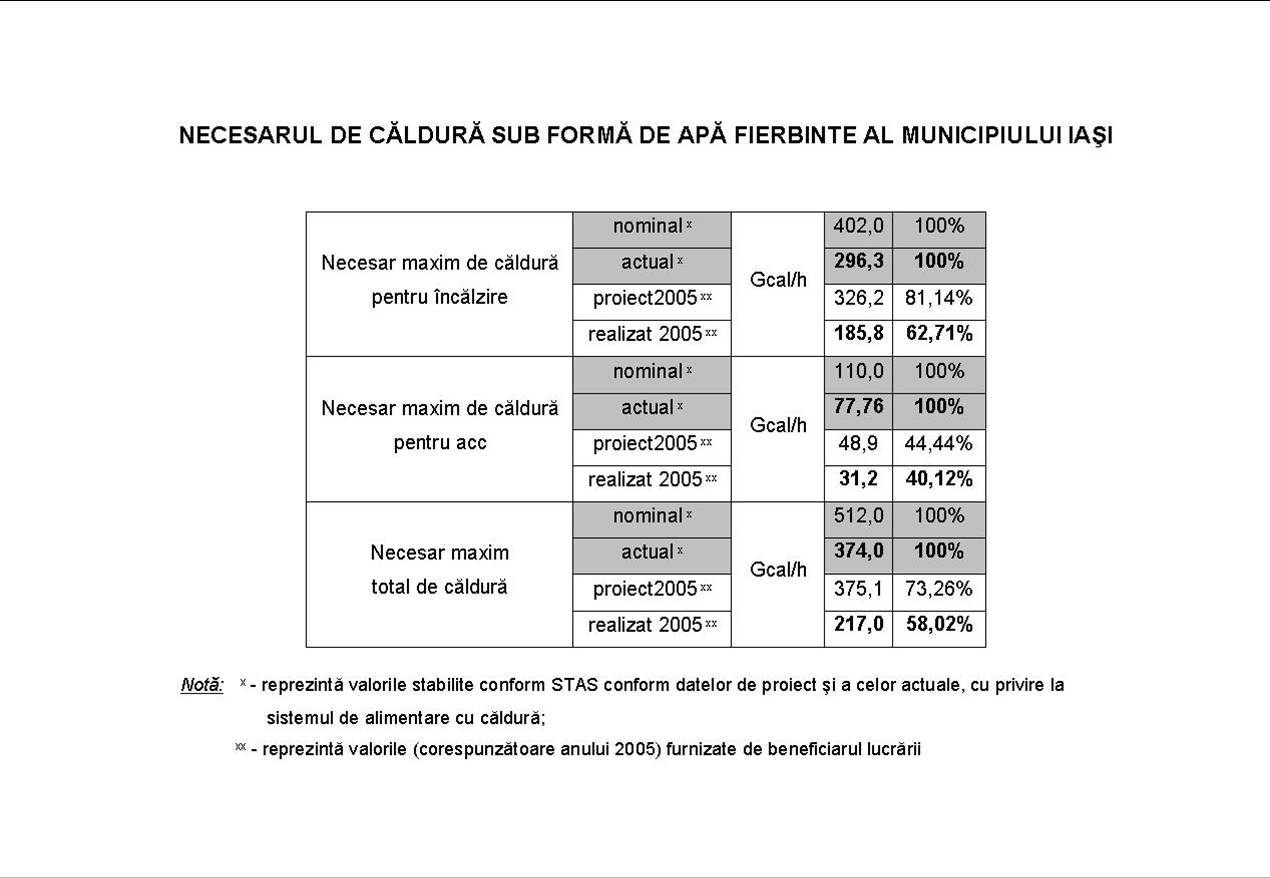 NECESARUL DE CĂLDURĂ SUB FORMĂ DE APĂ FIERBINTE AL MUNICIPIULUI IAŞI

| Necesar maxim de căldură pentru încălzire | nominal $^{x}$ | Gcal/h | 402,0 | 100% |
|---|---|---|---|---|
| | actual $^{x}$ | | 296,3 | 100% |
| | proiect2005 $^{xx}$ | | 326,2 | 81,14% |
| | realizat 2005 $^{xx}$ | | 185,8 | 62,71% |
| Necesar maxim de căldură pentru acc | nominal $^{x}$ | Gcal/h | 110,0 | 100% |
| | actual $^{x}$ | | 77,76 | 100% |
| | proiect2005 $^{xx}$ | | 48,9 | 44,44% |
| | realizat 2005 $^{xx}$ | | 31,2 | 40,12% |
| Necesar maxim total de căldură | nominal $^{x}$ | Gcal/h | 512,0 | 100% |
| | actual $^{x}$ | | 374,0 | 100% |
| | proiect2005 $^{xx}$ | | 375,1 | 73,26% |
| | realizat 2005 $^{xx}$ | | 217,0 | 58,02% |

Notă: $^{x}$ - reprezintă valorile stabilite conform STAS conform datelor de proiect şi a celor actuale, cu privire la sistemul de alimentare cu căldură;

$^{xx}$ - reprezintă valorile (corespunzătoare anului 2005) furnizate de beneficiarul lucrării